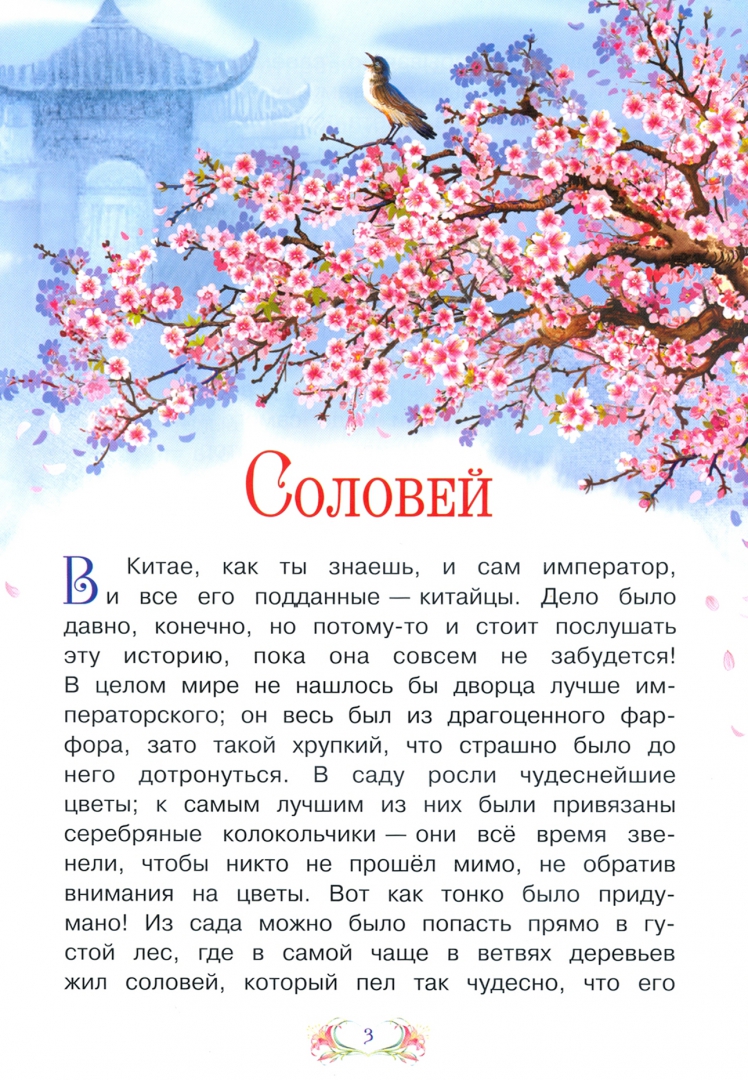 Соловей

В Китае, как ты знаешь, и сам император, и все его подданные — китайцы. Дело было давно, конечно, но потому-то и стоит послушать эту историю, пока она совсем не забудется! В целом мире не нашлось бы дворца лучше императорского; он весь был из драгоценного фарфора, зато такой хрупкий, что страшно было до него дотронуться. В саду росли чудеснейшие цветы; к самым лучшим из них были привязаны серебряные колокольчики — они всё время звенели, чтобы никто не прошёл мимо, не обратив внимания на цветы. Вот как тонко было придумано! Из сада можно было попасть прямо в густой лес, где в самой чаще в ветвях деревьев жил соловей, который пел так чудесно, что его

3